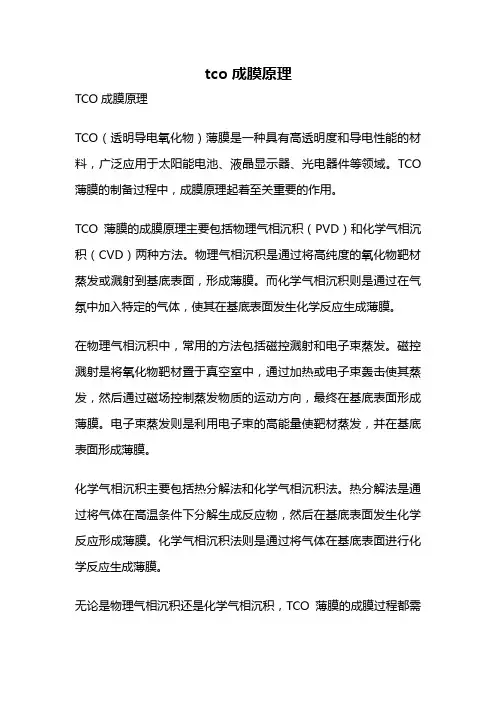 tco 成膜原理

TCO 成膜原理

TCO（透明导电氧化物）薄膜是一种具有高透明度和导电性能的材料，广泛应用于太阳能电池、液晶显示器、光电器件等领域。TCO 薄膜的制备过程中，成膜原理起着至关重要的作用。

TCO 薄膜的成膜原理主要包括物理气相沉积（PVD）和化学气相沉积（CVD）两种方法。物理气相沉积是通过将高纯度的氧化物靶材蒸发或溅射到基底表面，形成薄膜。而化学气相沉积则是通过在气氛中加入特定的气体，使其在基底表面发生化学反应生成薄膜。

在物理气相沉积中，常用的方法包括磁控溅射和电子束蒸发。磁控溅射是将氧化物靶材置于真空室中，通过加热或电子束轰击使其蒸发，然后通过磁场控制蒸发物质的运动方向，最终在基底表面形成薄膜。电子束蒸发则是利用电子束的高能量使靶材蒸发，并在基底表面形成薄膜。

化学气相沉积主要包括热分解法和化学气相沉积法。热分解法是通过将气体在高温条件下分解生成反应物，然后在基底表面发生化学反应形成薄膜。化学气相沉积法则是通过将气体在基底表面进行化学反应生成薄膜。

无论是物理气相沉积还是化学气相沉积，TCO 薄膜的成膜过程都需